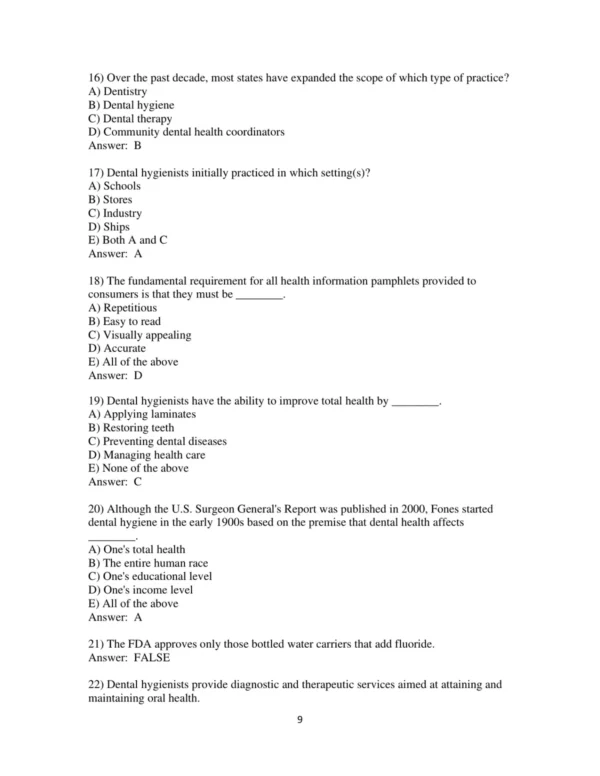 16) Over the past decade, most states have expanded the scope of which type of practice?
A) Dentistry
B) Dental hygiene
C) Dental therapy
D) Community dental health coordinators
Answer: B

17) Dental hygienists initially practiced in which setting(s)?
A) Schools
B) Stores
C) Industry
D) Ships
E) Both A and C
Answer: A

18) The fundamental requirement for all health information pamphlets provided to consumers is that they must be ________.
A) Repetitious
B) Easy to read
C) Visually appealing
D) Accurate
E) All of the above
Answer: D

19) Dental hygienists have the ability to improve total health by ________.
A) Applying laminates
B) Restoring teeth
C) Preventing dental diseases
D) Managing health care
E) None of the above
Answer: C

20) Although the U.S. Surgeon General's Report was published in 2000, Fones started dental hygiene in the early 1900s based on the premise that dental health affects ________.
A) One's total health
B) The entire human race
C) One's educational level
D) One's income level
E) All of the above
Answer: A

21) The FDA approves only those bottled water carriers that add fluoride.
Answer: FALSE

22) Dental hygienists provide diagnostic and therapeutic services aimed at attaining and maintaining oral health.

9